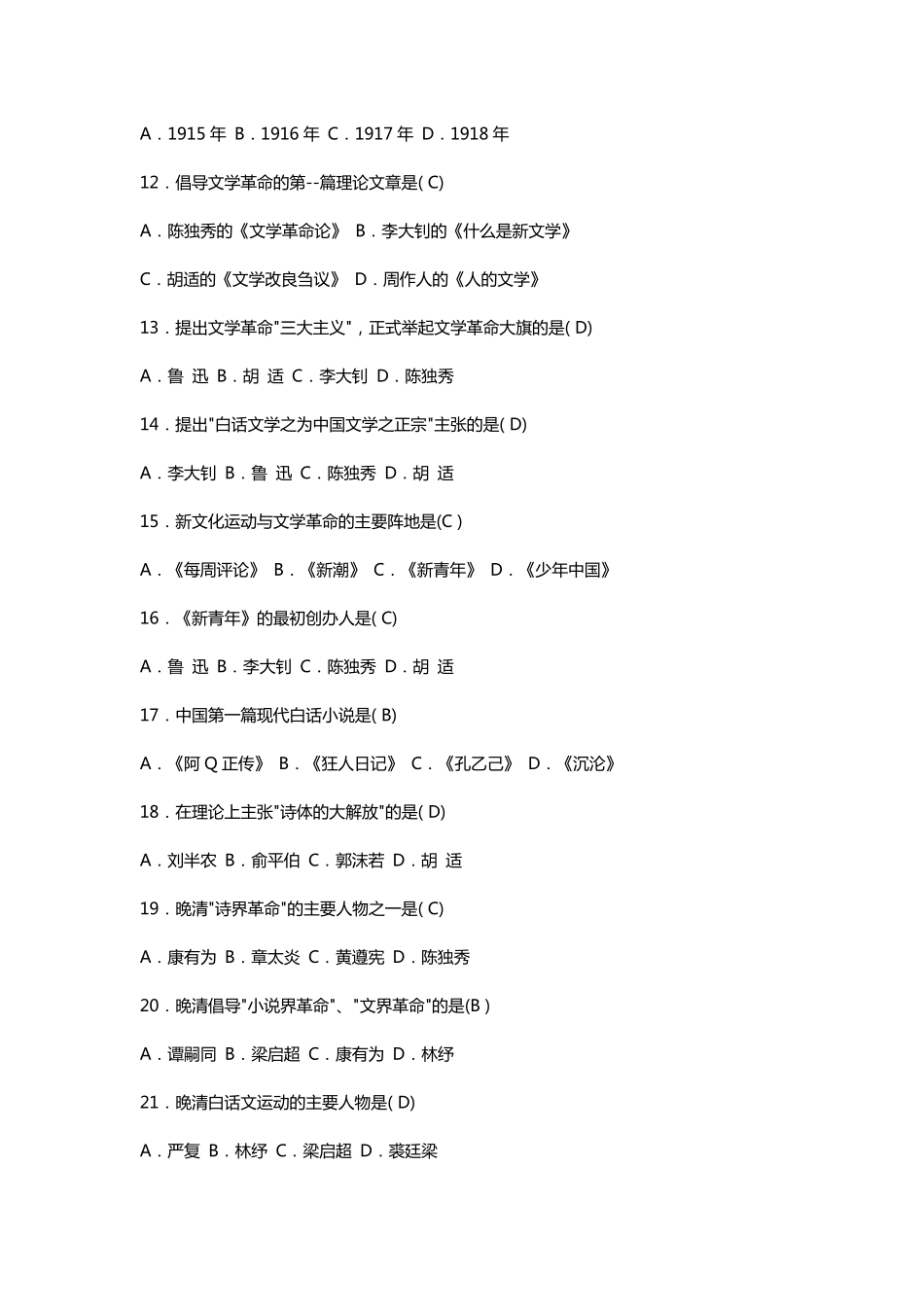 A．1915 年 B．1916 年 C．1917 年 D．1918 年

12．倡导文学革命的第--篇理论文章是( C)

A．陈独秀的《文学革命论》 B．李大钊的《什么是新文学》

C．胡适的《文学改良刍议》 D．周作人的《人的文学》

13．提出文学革命"三大主义"，正式举起文学革命大旗的是( D)

A．鲁 迅 B．胡 适 C．李大钊 D．陈独秀

14．提出"白话文学之为中国文学之正宗"主张的是( D)

A．李大钊 B．鲁 迅 C．陈独秀 D．胡 适

15．新文化运动与文学革命的主要阵地是(C )

A．《每周评论》 B．《新潮》 C．《新青年》 D．《少年中国》

16．《新青年》的最初创办人是( C)

A．鲁 迅 B．李大钊 C．陈独秀 D．胡 适

17．中国第一篇现代白话小说是( B)

A．《阿 Q 正传》 B．《狂人日记》 C．《孔乙己》 D．《沉沦》

18．在理论上主张"诗体的大解放"的是( D)

A．刘半农 B．俞平伯 C．郭沫若 D．胡 适

19．晚清"诗界革命"的主要人物之一是( C)

A．康有为 B．章太炎 C．黄遵宪 D．陈独秀

20．晚清倡导"小说界革命"、"文界革命"的是(B )

A．谭嗣同 B．梁启超 C．康有为 D．林纾

21．晚清白话文运动的主要人物是( D)

A．严复 B．林纾 C．梁启超 D．裘廷梁